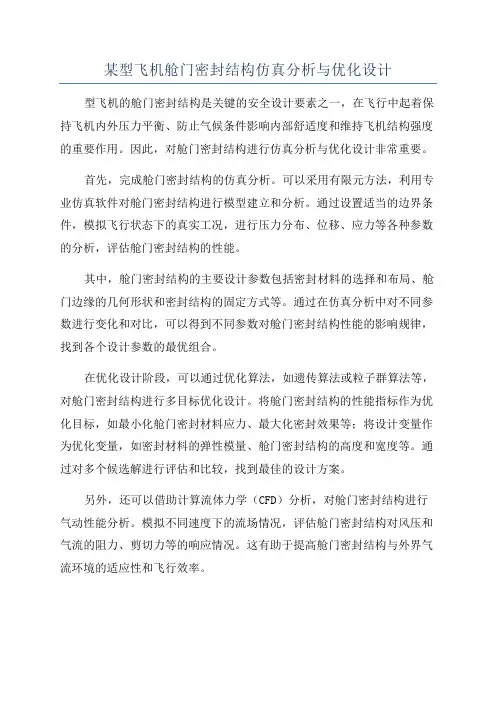 某型飞机舱门密封结构仿真分析与优化设计

型飞机的舱门密封结构是关键的安全设计要素之一，在飞行中起着保持飞机内外压力平衡、防止气候条件影响内部舒适度和维持飞机结构强度的重要作用。因此，对舱门密封结构进行仿真分析与优化设计非常重要。

首先，完成舱门密封结构的仿真分析。可以采用有限元方法，利用专业仿真软件对舱门密封结构进行模型建立和分析。通过设置适当的边界条件，模拟飞行状态下的真实工况，进行压力分布、位移、应力等各种参数的分析，评估舱门密封结构的性能。

其中，舱门密封结构的主要设计参数包括密封材料的选择和布局、舱门边缘的几何形状和密封结构的固定方式等。通过在仿真分析中对不同参数进行变化和对比，可以得到不同参数对舱门密封结构性能的影响规律，找到各个设计参数的最优组合。

在优化设计阶段，可以通过优化算法，如遗传算法或粒子群算法等，对舱门密封结构进行多目标优化设计。将舱门密封结构的性能指标作为优化目标，如最小化舱门密封材料应力、最大化密封效果等；将设计变量作为优化变量，如密封材料的弹性模量、舱门密封结构的高度和宽度等。通过对多个候选解进行评估和比较，找到最佳的设计方案。

另外，还可以借助计算流体力学（CFD）分析，对舱门密封结构进行气动性能分析。模拟不同速度下的流场情况，评估舱门密封结构对风压和气流的阻力、剪切力等的响应情况。这有助于提高舱门密封结构与外界气流环境的适应性和飞行效率。